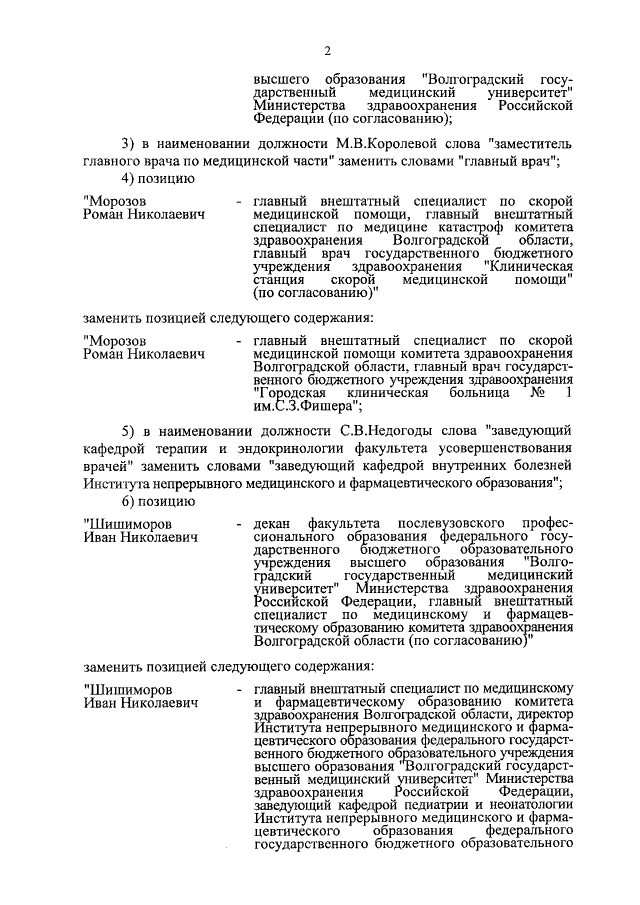 2

высшего образования "Волгоградский государственный медицинский университет" Министерства здравоохранения Российской Федерации (по согласованию);

3) в наименовании должности М.В.Королевой слова "заместитель главного врача по медицинской части" заменить словами "главный врач";

4) позицию

"Морозов Роман Николаевич - главный внештатный специалист по скорой медицинской помощи, главный внештатный специалист по медицине катастроф комитета здравоохранения Волгоградской области, главный врач государственного бюджетного учреждения здравоохранения "Клиническая станция скорой медицинской помощи" (по согласованию)"

заменить позицией следующего содержания:

"Морозов Роман Николаевич - главный внештатный специалист по скорой медицинской помощи комитета здравоохранения Волгоградской области, главный врач государственного бюджетного учреждения здравоохранения "Городская клиническая больница № 1 им.С.З.Фишера";

5) в наименовании должности С.В.Недогоды слова "заведующий кафедрой терапии и эндокринологии факультета усовершенствования врачей" заменить словами "заведующий кафедрой внутренних болезней Института непрерывного медицинского и фармацевтического образования";

6) позицию

"Шишиморов Иван Николаевич - декан факультета послевузовского профессионального образования федерального государственного бюджетного образовательного учреждения высшего образования "Волгоградский государственный медицинский университет" Министерства здравоохранения Российской Федерации, главный внештатный специалист по медицинскому и фармацевтическому образованию комитета здравоохранения Волгоградской области (по согласованию)"

заменить позицией следующего содержания:

"Шишиморов Иван Николаевич - главный внештатный специалист по медицинскому и фармацевтическому образованию комитета здравоохранения Волгоградской области, директор Института непрерывного медицинского и фармацевтического образования федерального государственного бюджетного образовательного учреждения высшего образования "Волгоградский государственный медицинский университет" Министерства здравоохранения Российской Федерации, заведующий кафедрой педиатрии и неонатологии Института непрерывного медицинского и фармацевтического образования федерального государственного бюджетного образовательного